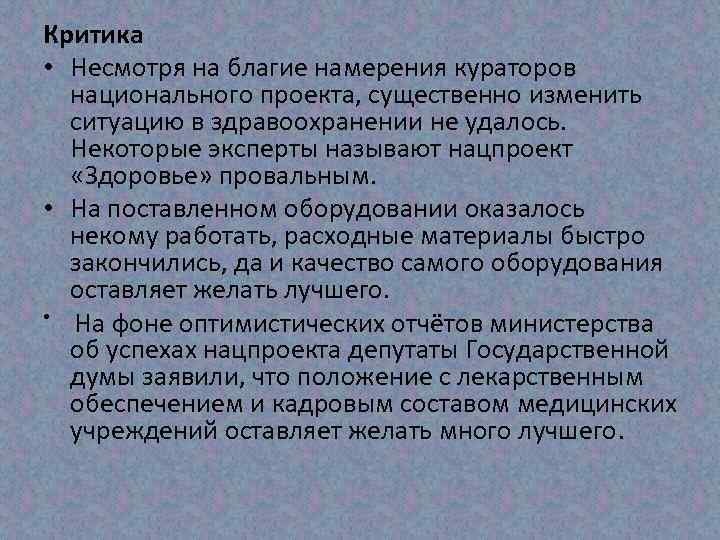 Критика

• Несмотря на благие намерения кураторов национального проекта, существенно изменить ситуацию в здравоохранении не удалось. Некоторые эксперты называют нацпроект «Здоровье» провальным.

• На поставленном оборудовании оказалось некому работать, расходные материалы быстро закончились, да и качество самого оборудования оставляет желать лучшего.

• На фоне оптимистических отчётов министерства об успехах нацпроекта депутаты Государственной думы заявили, что положение с лекарственным обеспечением и кадровым составом медицинских учреждений оставляет желать много лучшего.